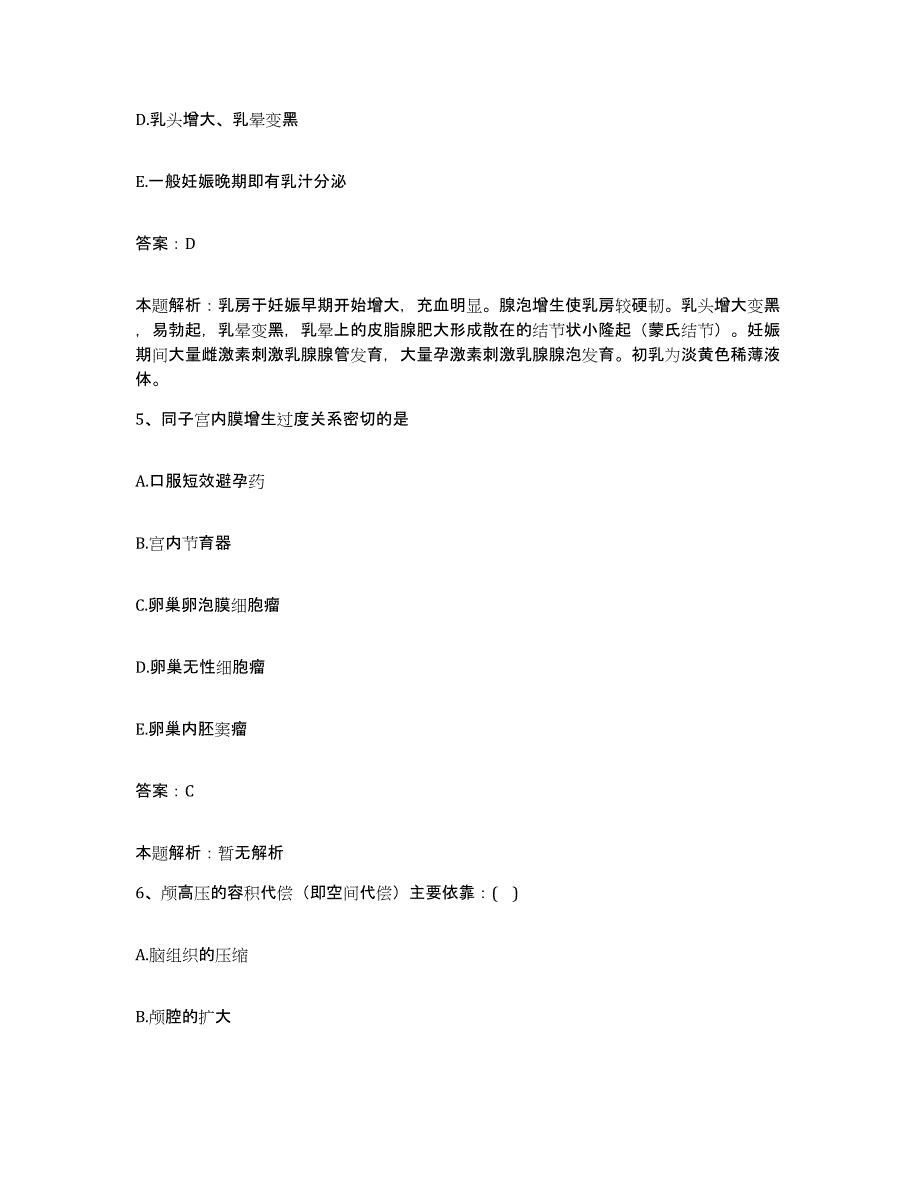 D.乳头增大、乳晕变黑

E.一般妊娠晚期即有乳汁分泌

答案：D

本题解析：乳房于妊娠早期开始增大，充血明显。腺泡增生使乳房较硬韧。乳头增大变黑，易勃起，乳晕变黑，乳晕上的皮脂腺肥大形成散在的结节状小隆起（蒙氏结节）。妊娠期间大量雌激素刺激乳腺腺管发育，大量孕激素刺激乳腺腺泡发育。初乳为淡黄色稀薄液体。

5、同子宫内膜增生过度关系密切的是

A.口服短效避孕药

B.宫内节育器

C.卵巢卵泡膜细胞瘤

D.卵巢无性细胞瘤

E.卵巢内胚窦瘤

答案：C

本题解析：暂无解析

6、颅高压的容积代偿（即空间代偿）主要依靠：( )

A.脑组织的压缩

B.颅腔的扩大